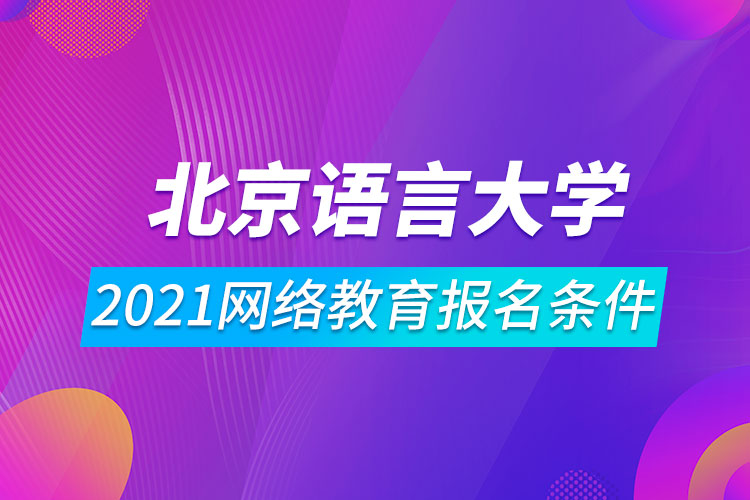 北京语言大学

2021网络教育报名条件